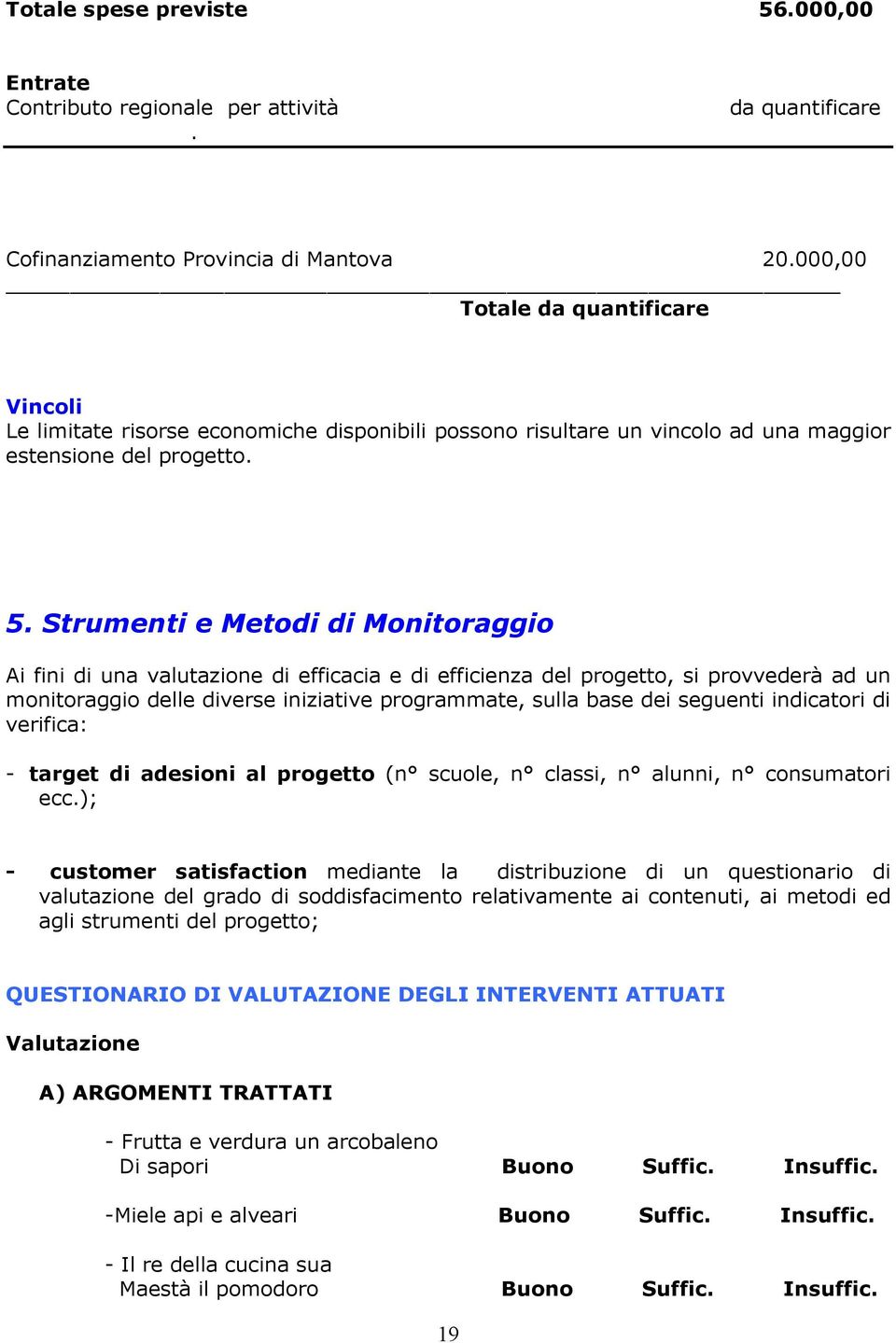 Totale spese previste 56.000,00

Entrate
Contributo regionale per attività da quantificare
.

Cofinanziamento Provincia di Mantova 20.000,00

Totale da quantificare

Vincoli
Le limitate risorse economiche disponibili possono risultare un vincolo ad una maggior estensione del progetto.

5. Strumenti e Metodi di Monitoraggio

Ai fini di una valutazione di efficacia e di efficienza del progetto, si provvederà ad un monitoraggio delle diverse iniziative programmate, sulla base dei seguenti indicatori di verifica:

- target di adesioni al progetto (n° scuole, n° classi, n° alunni, n° consumatori ecc.);

- customer satisfaction mediante la distribuzione di un questionario di valutazione del grado di soddisfacimento relativamente ai contenuti, ai metodi ed agli strumenti del progetto;

QUESTIONARIO DI VALUTAZIONE DEGLI INTERVENTI ATTUATI

Valutazione

A) ARGOMENTI TRATTATI

- Frutta e verdura un arcobaleno Di sapori Buono Suffic. Insuffic.

-Miele api e alveari Buono Suffic. Insuffic.

- Il re della cucina sua Maestà il pomodoro Buono Suffic. Insuffic.

19